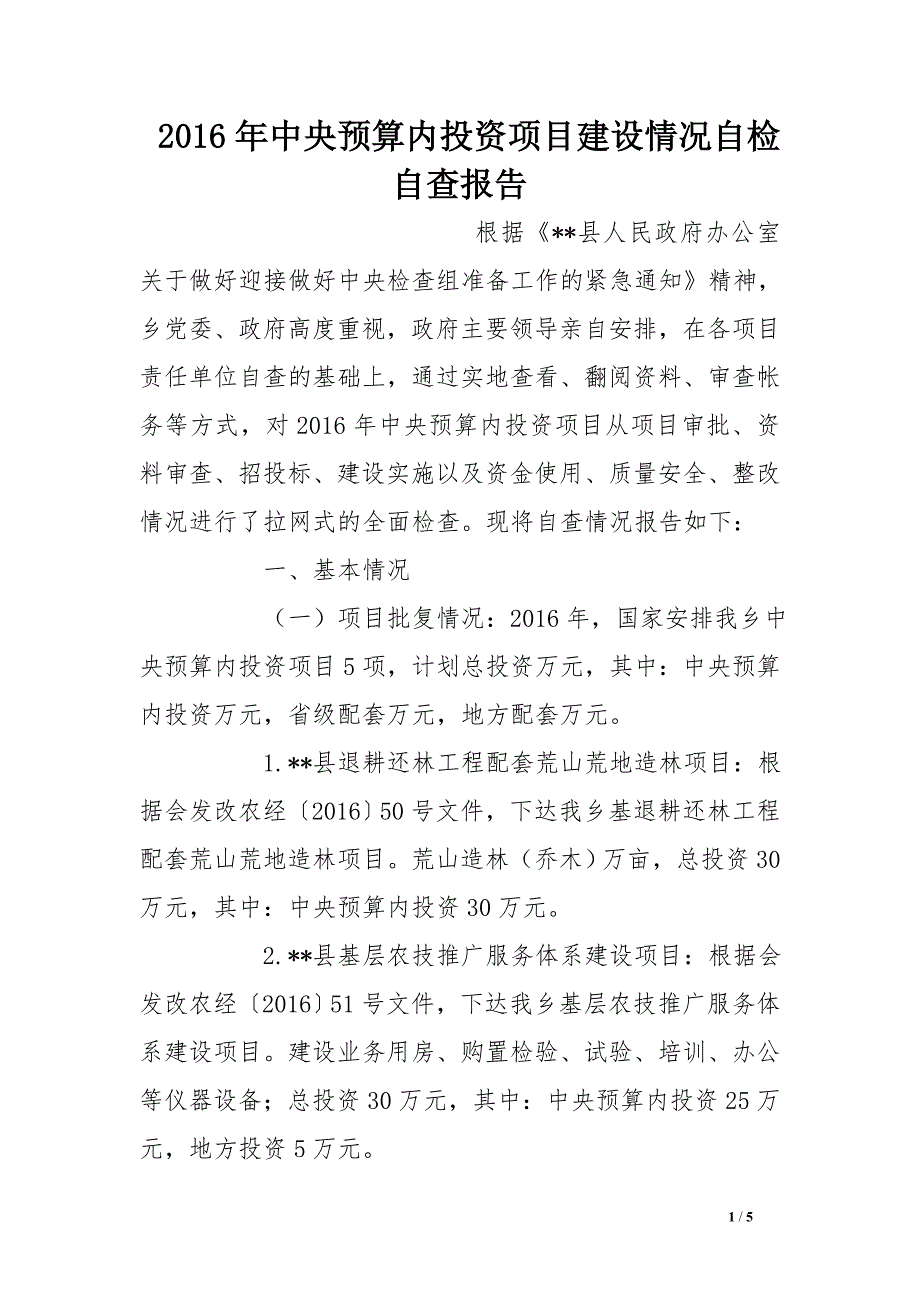 2016年中央预算内投资项目建设情况自检自查报告

根据《**县人民政府办公室关于做好迎接做好中央检查组准备工作的紧急通知》精神，乡党委、政府高度重视，政府主要领导亲自安排，在各项目责任单位自查的基础上，通过实地查看、翻阅资料、审查帐务等方式，对2016年中央预算内投资项目从项目审批、资料审查、招投标、建设实施以及资金使用、质量安全、整改情况进行了拉网式的全面检查。现将自查情况报告如下：

一、基本情况

（一）项目批复情况：2016年，国家安排我乡中央预算内投资项目5项，计划总投资万元，其中：中央预算内投资万元，省级配套万元，地方配套万元。

1.**县退耕还林工程配套荒山荒地造林项目：根据会发改农经〔2016〕50号文件，下达我乡基退耕还林工程配套荒山荒地造林项目。荒山造林（乔木）万亩，总投资30万元，其中：中央预算内投资30万元。

2.**县基层农技推广服务体系建设项目：根据会发改农经〔2016〕51号文件，下达我乡基层农技推广服务体系建设项目。建设业务用房、购置检验、试验、培训、办公等仪器设备；总投资30万元，其中：中央预算内投资25万元，地方投资5万元。

1 / 5